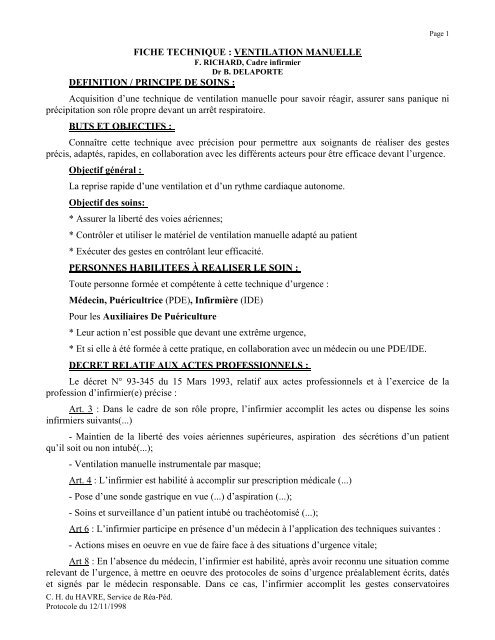 Page 1

FICHE TECHNIQUE : VENTILATION MANUELLE
F. RICHARD, Cadre infirmier
Dr B. DELAPORTE

DEFINITION / PRINCIPE DE SOINS :

Acquisition d'une technique de ventilation manuelle pour savoir réagir, assurer sans panique ni précipitation son rôle propre devant un arrêt respiratoire.

BUTS ET OBJECTIFS :

Connaître cette technique avec précision pour permettre aux soignants de réaliser des gestes précis, adaptés, rapides, en collaboration avec les différents acteurs pour être efficace devant l'urgence.

Objectif général :

La reprise rapide d'une ventilation et d'un rythme cardiaque autonome.

Objectif des soins:

* Assurer la liberté des voies aériennes;

* Contrôler et utiliser le matériel de ventilation manuelle adapté au patient

* Exécuter des gestes en contrôlant leur efficacité.

PERSONNES HABILITEES À REALISER LE SOIN :

Toute personne formée et compétente à cette technique d'urgence :

Médecin, Puéricultrice (PDE), Infirmière (IDE)

Pour les Auxiliaires De Puériculture

* Leur action n'est possible que devant une extrême urgence,

* Et si elle à été formée à cette pratique, en collaboration avec un médecin ou une PDE/IDE.

DECRET RELATIF AUX ACTES PROFESSIONNELS :

Le décret N° 93-345 du 15 Mars 1993, relatif aux actes professionnels et à l'exercice de la profession d'infirmier(e) précise :

Art. 3 : Dans le cadre de son rôle propre, l'infirmier accomplit les actes ou dispense les soins infirmiers suivants(...)

- Maintien de la liberté des voies aériennes supérieures, aspiration des sécrétions d'un patient qu'il soit ou non intubé(...);

- Ventilation manuelle instrumentale par masque;

Art. 4 : L'infirmier est habilité à accomplir sur prescription médicale (...)

- Pose d'une sonde gastrique en vue (...) d'aspiration (...);

- Soins et surveillance d'un patient intubé ou trachéotomisé (...);

Art 6 : L'infirmier participe en présence d'un médecin à l'application des techniques suivantes :

- Actions mises en oeuvre en vue de faire face à des situations d'urgence vitale;

Art 8 : En l'absence du médecin, l'infirmier est habilité, après avoir reconnu une situation comme relevant de l'urgence, à mettre en oeuvre des protocoles de soins d'urgence préalablement écrits, datés et signés par le médecin responsable. Dans ce cas, l'infirmier accomplit les gestes conservatoires

C. H. du HAVRE, Service de Réa-Péd.
Protocole du 12/11/1998